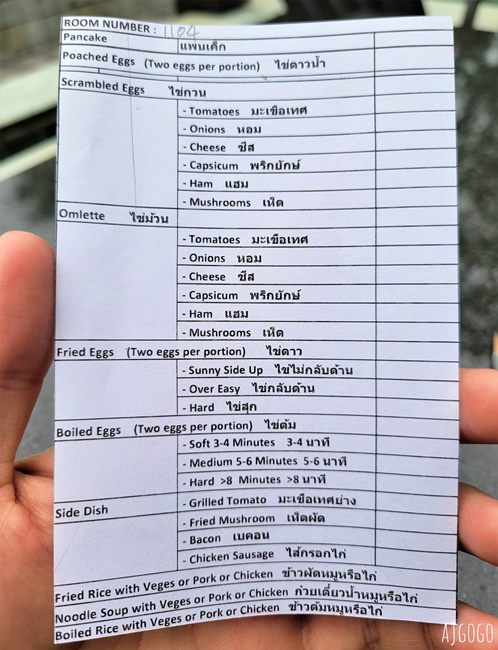 ROOM NUMBER : 1104

Pancake แพนเค้ก

Poached Eggs (Two eggs per portion) ไข่ดาวน้ำ

Scrambled Eggs ไข่กวน

- Tomatoes มะเขือเทศ
- Onions หอม
- Cheese ชีส
- Capsicum พริกยักษ์
- Ham แฮม
- Mushrooms เห็ด

Omlette ไข่ม้วน

- Tomatoes มะเขือเทศ
- Onions หอม
- Cheese ชีส
- Capsicum พริกยักษ์
- Ham แฮม
- Mushrooms เห็ด

Fried Eggs (Two eggs per portion) ไข่ดาว

- Sunny Side Up ไข่ไม่กลับด้าน
- Over Easy ไข่กลับด้าน
- Hard ไข่สุก

Boiled Eggs (Two eggs per portion) ไข่ต้ม

- Soft 3-4 Minutes 3-4 นาที
- Medium 5-6 Minutes 5-6 นาที
- Hard >8 Minutes >8 นาที

Side Dish

- Grilled Tomato มะเขือเทศย่าง
- Fried Mushroom เห็ดผัด
- Bacon เบคอน
- Chicken Sausage ไส้กรอกไก่

Fried Rice with Veges or Pork or Chicken ข้าวผัดหมูหรือไก่

Noodle Soup with Veges or Pork or Chicken ก๋วยเตี๋ยวน้ำหมูหรือไก่

Boiled Rice with Veges or Pork or Chicken ข้าวต้มหมูหรือไก่

AJGOGO